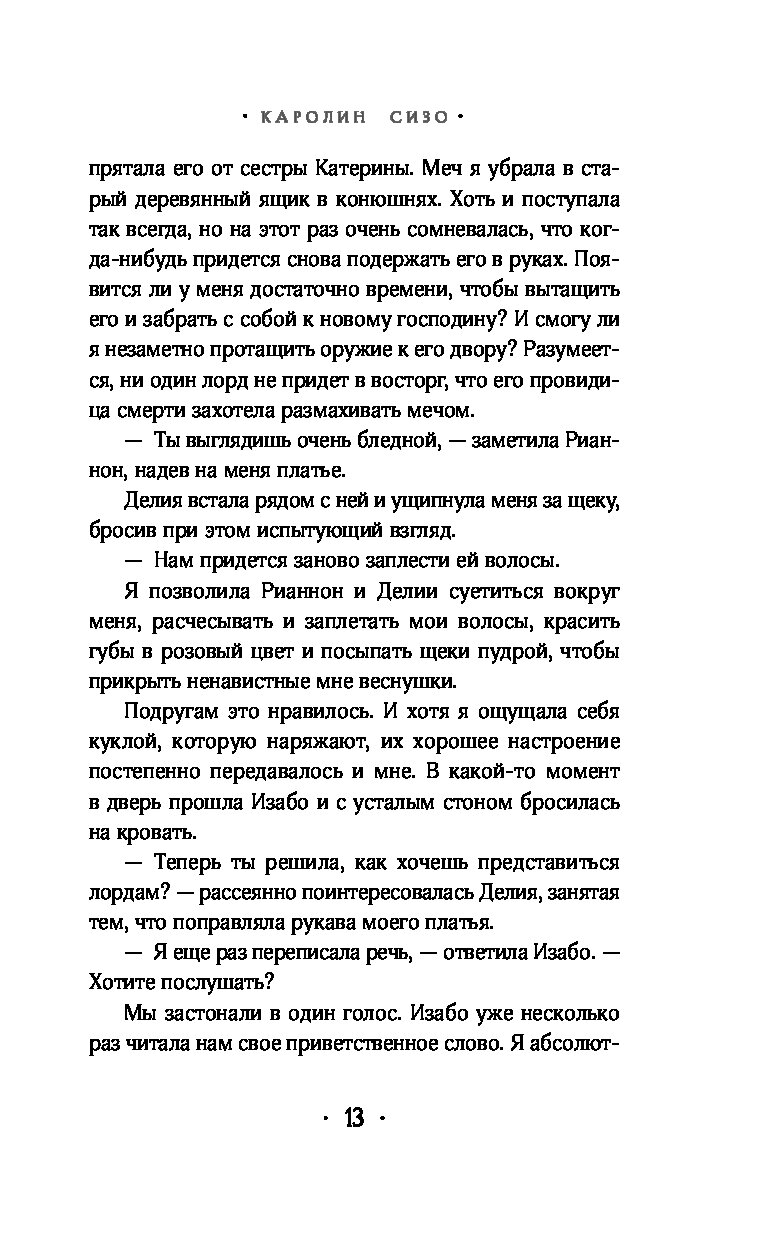 · КАРОЛИН СИЗО ·

прятала его от сестры Катерины. Меч я убрала в старый деревянный ящик в конюшнях. Хоть и поступала так всегда, но на этот раз очень сомневалась, что когда-нибудь придется снова подержать его в руках. Появится ли у меня достаточно времени, чтобы вытащить его и забрать с собой к новому господину? И смогу ли я незаметно протащить оружие к его двору? Разумеется, ни один лорд не придет в восторг, что его провидица смерти захотела размахивать мечом.

— Ты выглядишь очень бледной, — заметила Рианнон, надев на меня платье.

Делия встала рядом с ней и ущипнула меня за щеку, бросив при этом испытующий взгляд.

— Нам придется заново заплести ей волосы.

Я позволила Рианнон и Делии суетиться вокруг меня, расчесывать и заплетать мои волосы, красить губы в розовый цвет и посыпать щеки пудрой, чтобы прикрыть ненавистные мне веснушки.

Подругам это нравилось. И хотя я ощущала себя куклой, которую наряжают, их хорошее настроение постепенно передавалось и мне. В какой-то момент в дверь прошла Изабо и с усталым стоном бросилась на кровать.

— Теперь ты решила, как хочешь представиться лордам? — рассеянно поинтересовалась Делия, занятая тем, что поправляла рукава моего платья.

— Я еще раз переписала речь, — ответила Изабо. — Хотите послушать?

Мы застонали в один голос. Изабо уже несколько раз читала нам свое приветственное слово. Я абсолют-

· 13 ·